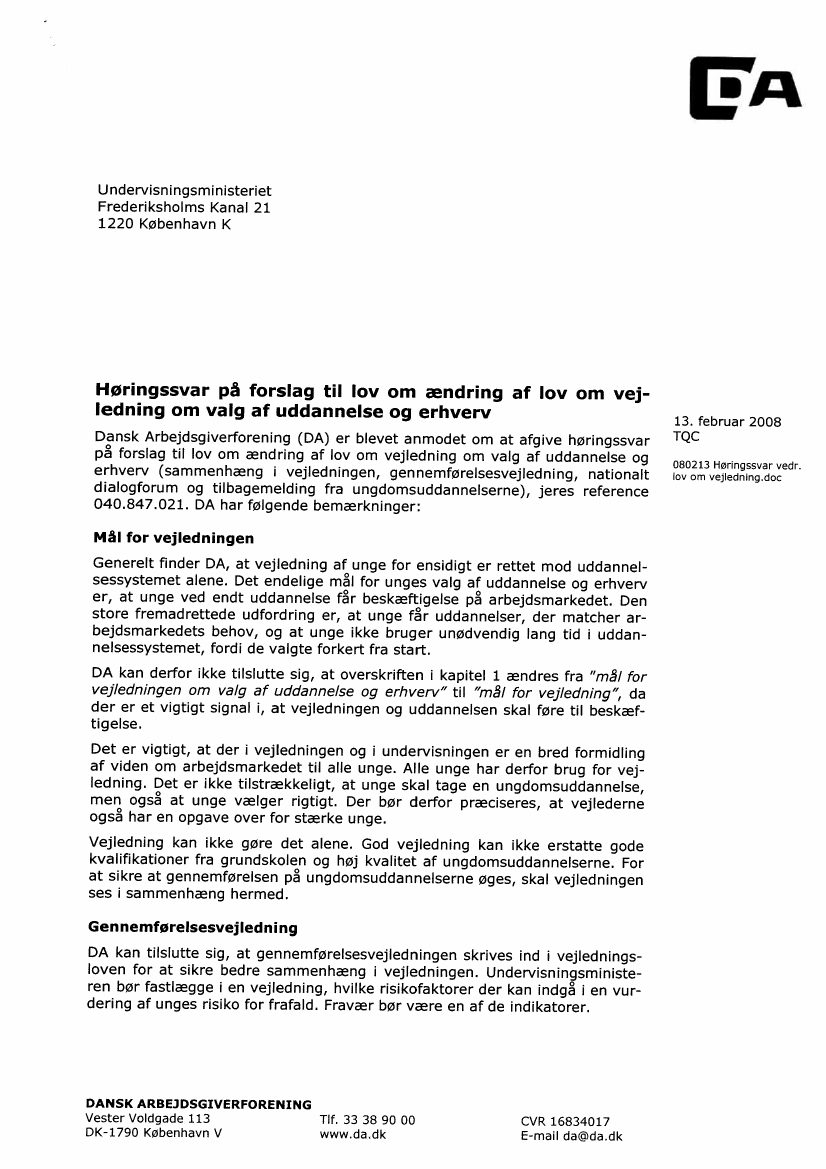 DA

Undervisningsministeriet
Frederiksholms Kanal 21
1220 København K

Høringssvar på forslag til lov om ændring af lov om vejledning om valg af uddannelse og erhverv

13. februar 2008
TQC

080213 Høringssvar vedr. lov om vejledning.doc

Dansk Arbejdsgiverforening (DA) er blevet anmodet om at afgive høringssvar på forslag til lov om ændring af lov om vejledning om valg af uddannelse og erhverv (sammenhæng i vejledningen, gennemførelsesvejledning, nationalt dialogforum og tilbagemelding fra ungdomsuddannelserne), jeres reference 040.847.021. DA har følgende bemærkninger:

Mål for vejledningen

Generelt finder DA, at vejledning af unge for ensidigt er rettet mod uddannelsessystemet alene. Det endelige mål for unges valg af uddannelse og erhverv er, at unge ved endt uddannelse får beskæftigelse på arbejdsmarkedet. Den store fremadrettede udfordring er, at unge får uddannelser, der matcher arbejdsmarkedets behov, og at unge ikke bruger unødvendig lang tid i uddannelsessystemet, fordi de valgte forkert fra start.

DA kan derfor ikke tilslutte sig, at overskriften i kapitel 1 ændres fra "mål for vejledningen om valg af uddannelse og erhverv" til "mål for vejledning", da der er et vigtigt signal i, at vejledningen og uddannelsen skal føre til beskæftigelse.

Det er vigtigt, at der i vejledningen og i undervisningen er en bred formidling af viden om arbejdsmarkedet til alle unge. Alle unge har derfor brug for vejledning. Det er ikke tilstrækkeligt, at unge skal tage en ungdomsuddannelse, men også at unge vælger rigtigt. Der bør derfor præciseres, at vejlederne også har en opgave over for stærke unge.

Vejledning kan ikke gøre det alene. God vejledning kan ikke erstatte gode kvalifikationer fra grundskolen og høj kvalitet af ungdomsuddannelserne. For at sikre at gennemførelsen på ungdomsuddannelserne øges, skal vejledningen ses i sammenhæng hermed.

Gennemførelsesvejledning

DA kan tilslutte sig, at gennemførelsesvejledningen skrives ind i vejledningsloven for at sikre bedre sammenhæng i vejledningen. Undervisningsministeren bør fastlægge i en vejledning, hvilke risikofaktorer der kan indgå i en vurdering af unges risiko for frafald. Fravær bør være en af de indikatorer.

DANSK ARBEJDSGIVERFORENING
Vester Voldgade 113
DK-1790 København V

Tlf. 33 38 90 00
www.da.dk

CVR 16834017
E-mail da@da.dk